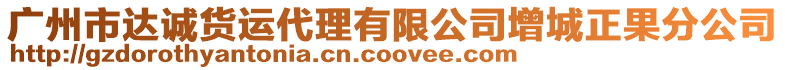 广州市达诚货运代理有限公司增城正果分公司
http://gzdorothyantonia.cn.coovee.com